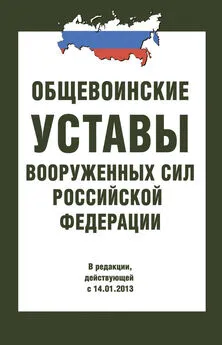 ОБЩЕВОИНСКИЕ
УСТАВЫ
ВООРУЖЕННЫХ СИЛ
РОССИЙСКОЙ
ФЕДЕРАЦИИ

В редакции, действующей с 14.01.2013